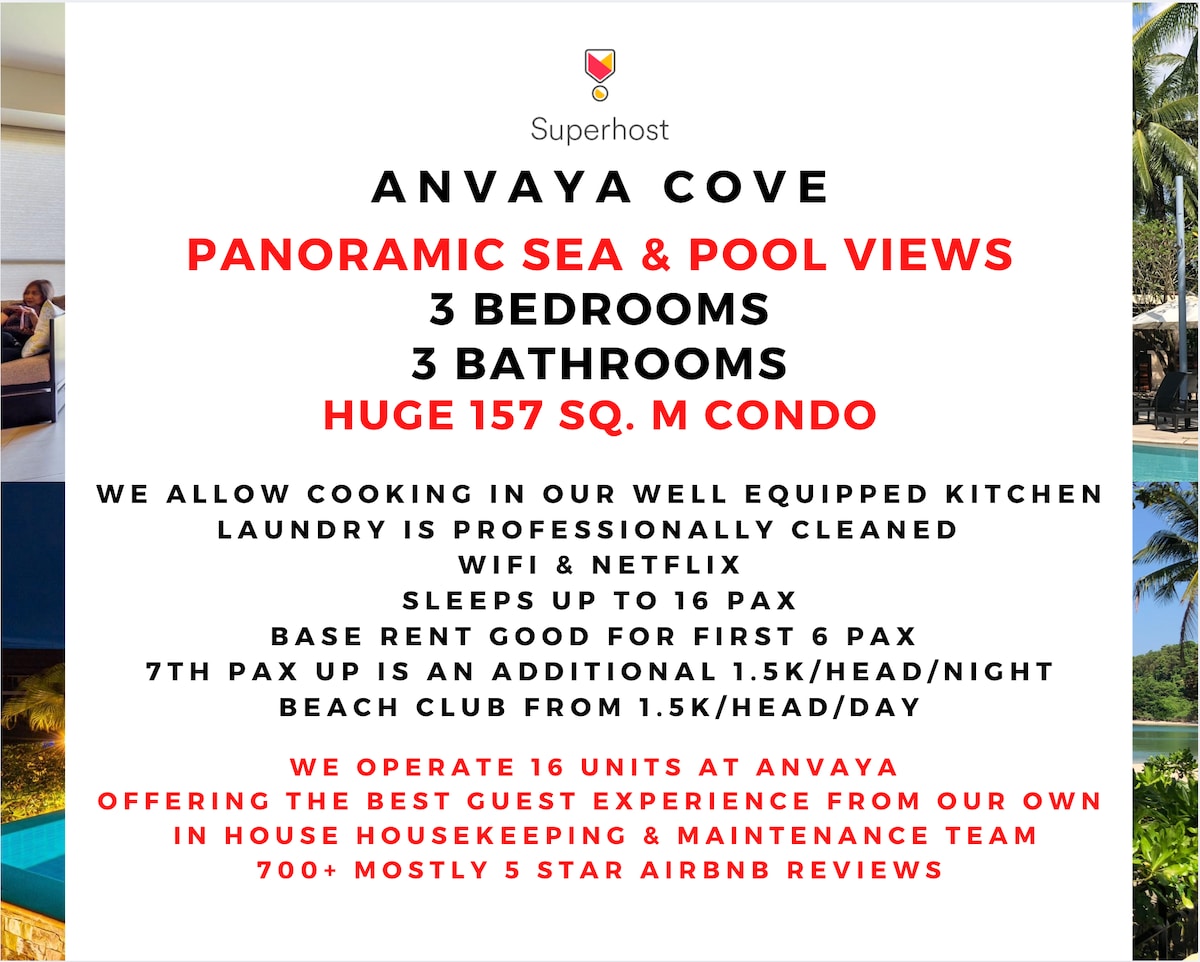 Superhost

ANVAYA COVE

PANORAMIC SEA & POOL VIEWS
3 BEDROOMS
3 BATHROOMS
HUGE 157 SQ. M CONDO

WE ALLOW COOKING IN OUR WELL EQUIPPED KITCHEN
LAUNDRY IS PROFESSIONALLY CLEANED
WIFI & NETFLIX
SLEEPS UP TO 16 PAX
BASE RENT GOOD FOR FIRST 6 PAX
7TH PAX UP IS AN ADDITIONAL 1.5K/HEAD/NIGHT
BEACH CLUB FROM 1.5K/HEAD/DAY

WE OPERATE 16 UNITS AT ANVAYA
OFFERING THE BEST GUEST EXPERIENCE FROM OUR OWN
IN HOUSE HOUSEKEEPING & MAINTENANCE TEAM
700+ MOSTLY 5 STAR AIRBNB REVIEWS